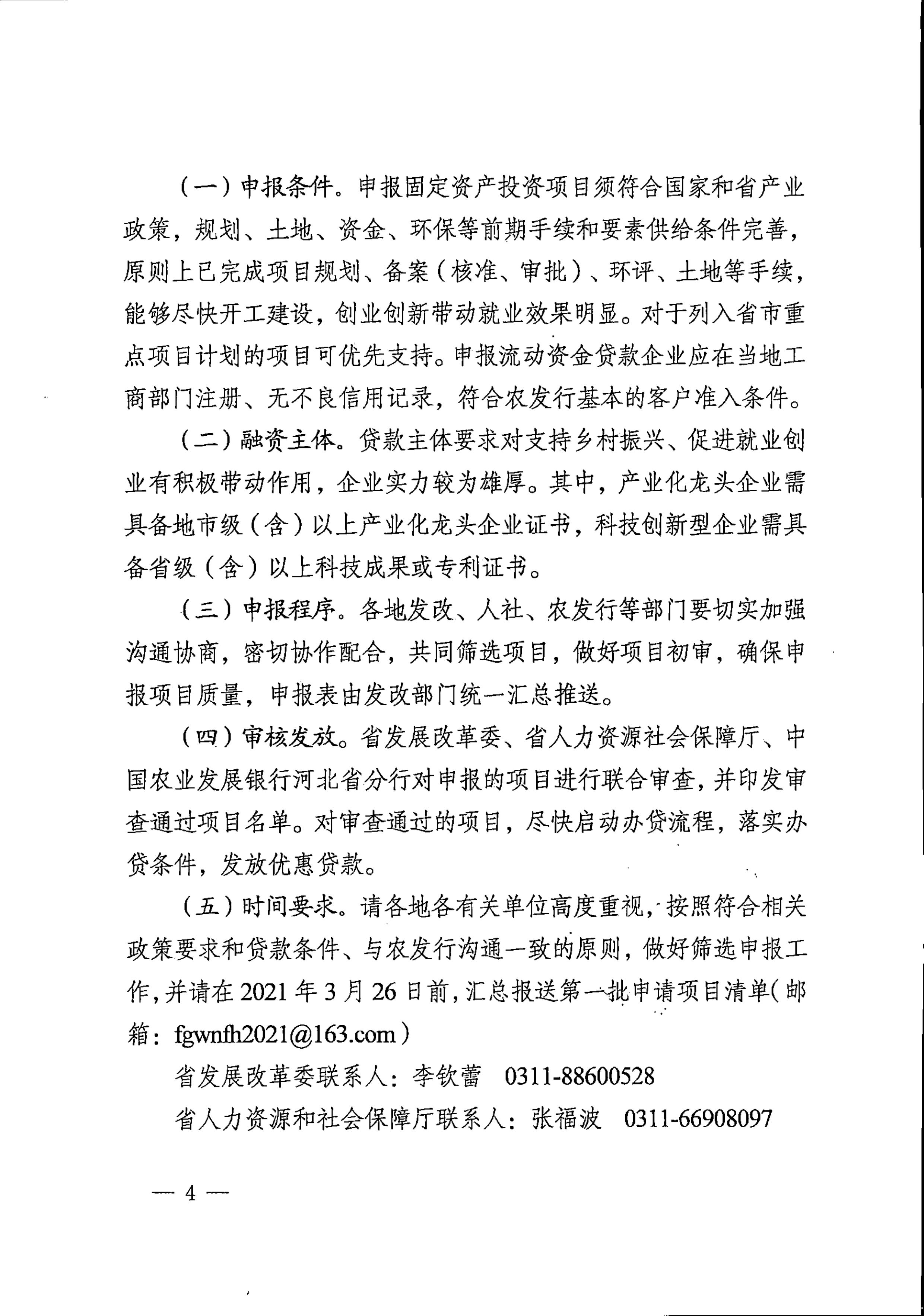 （一）申报条件。申报固定资产投资项目须符合国家和省产业政策，规划、土地、资金、环保等前期手续和要素供给条件完善，原则上已完成项目规划、备案（核准、审批）、环评、土地等手续，能够尽快开工建设，创业创新带动就业效果明显。对于列入省市重点项目计划的项目可优先支持。申报流动资金贷款企业应在当地工商部门注册、无不良信用记录，符合农发行基本的客户准入条件。

（二）融资主体。贷款主体要求对支持乡村振兴、促进就业创业有积极带动作用，企业实力较为雄厚。其中，产业化龙头企业需具备地市级（含）以上产业化龙头企业证书，科技创新型企业需具备省级（含）以上科技成果或专利证书。

（三）申报程序。各地发改、人社、农发行等部门要切实加强沟通协商，密切协作配合，共同筛选项目，做好项目初审，确保申报项目质量，申报表由发改部门统一汇总推送。

（四）审核发放。省发展改革委、省人力资源社会保障厅、中国农业发展银行河北省分行对申报的项目进行联合审查，并印发审查通过项目名单。对审查通过的项目，尽快启动办贷流程，落实办贷条件，发放优惠贷款。

（五）时间要求。请各地各有关单位高度重视，按照符合相关政策要求和贷款条件、与农发行沟通一致的原则，做好筛选申报工作，并请在 2021 年 3 月 26 日前，汇总报送第一批申请项目清单（邮箱：fgwnfh2021@163.com）

省发展改革委联系人：李钦蕾 0311-88600528

省人力资源和社会保障厅联系人：张福波 0311-66908097

— 4 —